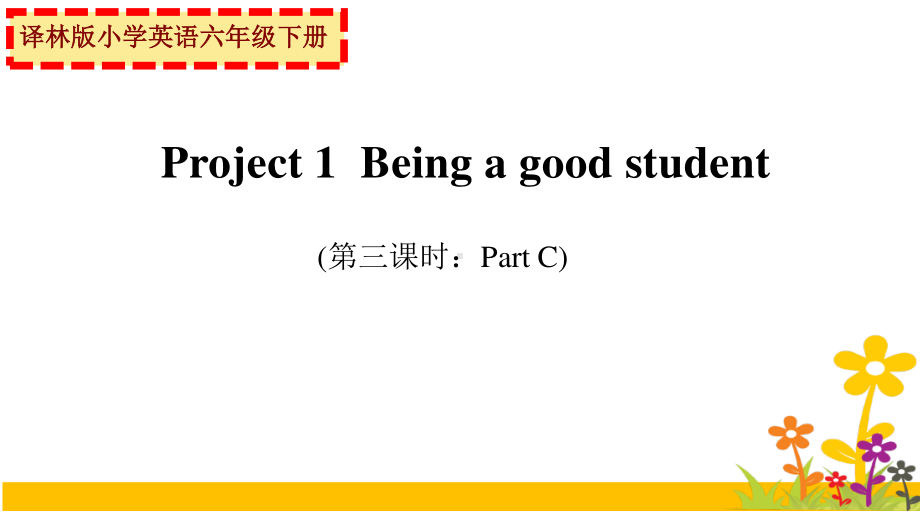 译林版小学英语六年级下册

Project 1 Being a good student

(第三课时：Part C)